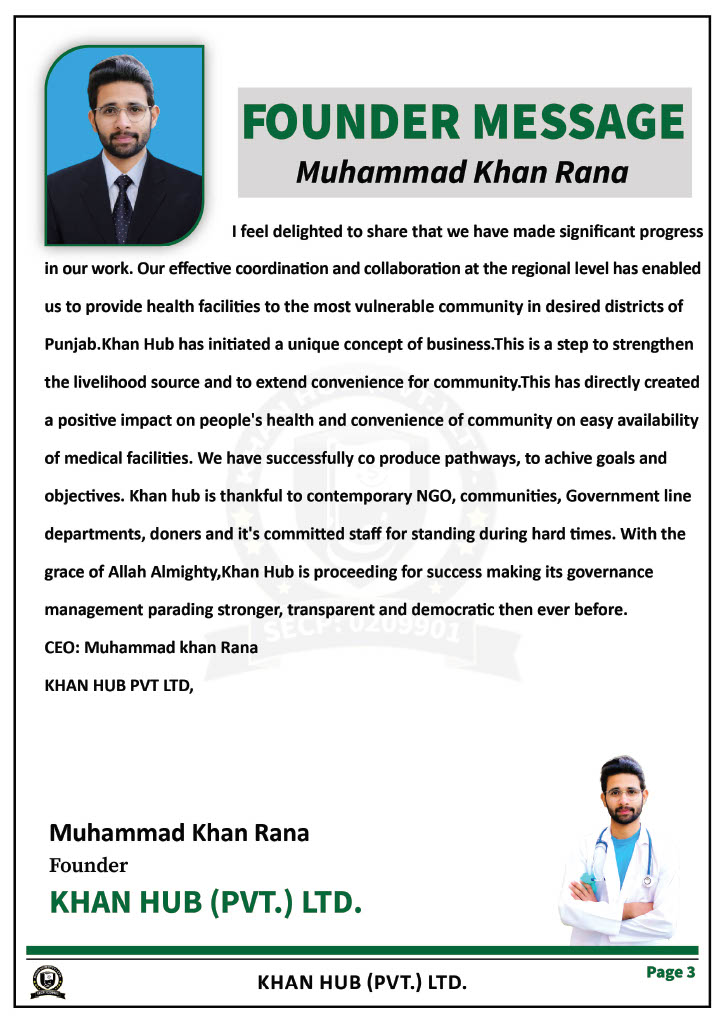 FOUNDER MESSAGE
Muhammad Khan Rana

I feel delighted to share that we have made significant progress in our work. Our effective coordination and collaboration at the regional level has enabled us to provide health facilities to the most vulnerable community in desired districts of Punjab.Khan Hub has initiated a unique concept of business.This is a step to strengthen the livelihood source and to extend convenience for community.This has directly created a positive impact on people's health and convenience of community on easy availability of medical facilities. We have successfully co produce pathways, to achive goals and objectives. Khan hub is thankful to contemporary NGO, communities, Government line departments, doners and it's committed staff for standing during hard times. With the grace of Allah Almighty,Khan Hub is proceeding for success making its governance management parading stronger, transparent and democratic then ever before.
CEO: Muhammad khan Rana
KHAN HUB PVT LTD,

SECP: 0209901

Muhammad Khan Rana
Founder
KHAN HUB (PVT.) LTD.

KHAN HUB (PVT.) LTD.
Page 3